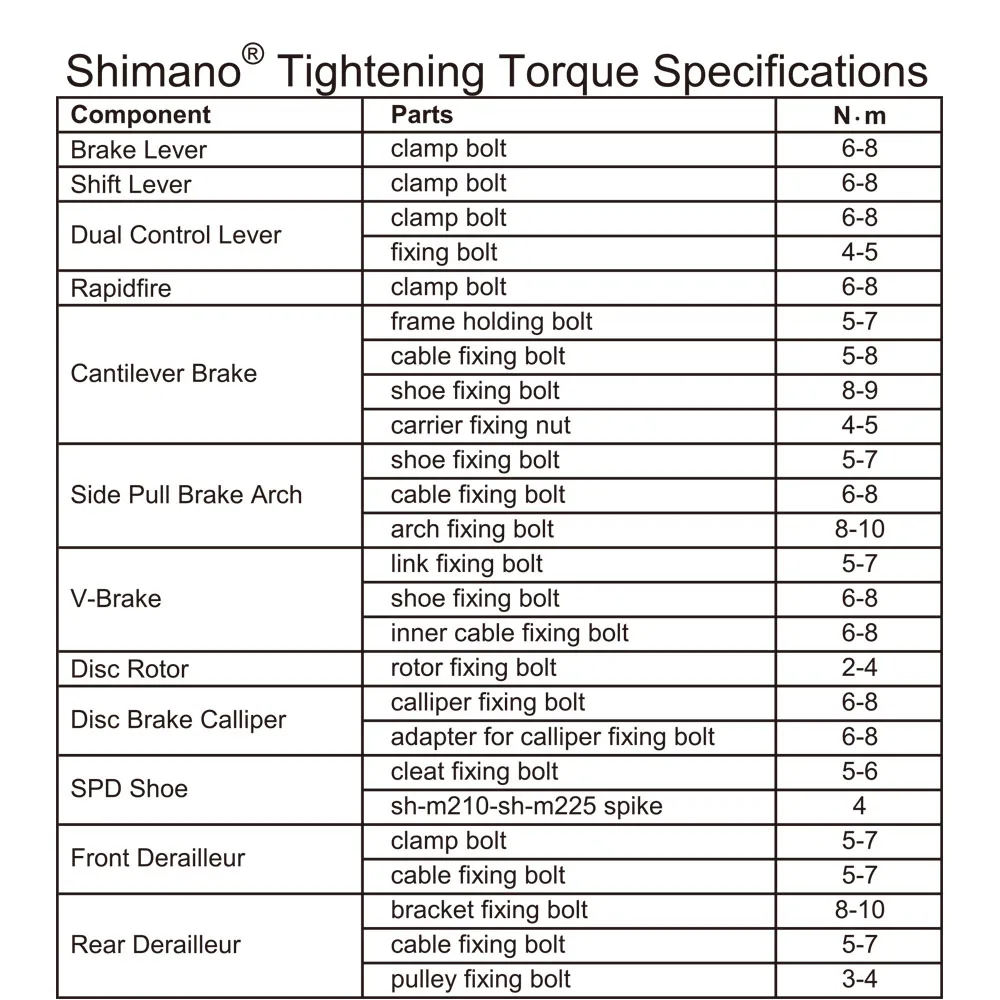 Shimano® Tightening Torque Specifications

| Component | Parts | N·m |
|---|---|---|
| Brake Lever | clamp bolt | 6-8 |
| Shift Lever | clamp bolt | 6-8 |
| Dual Control Lever | clamp bolt | 6-8 |
| | fixing bolt | 4-5 |
| Rapidfire | clamp bolt | 6-8 |
| Cantilever Brake | frame holding bolt | 5-7 |
| | cable fixing bolt | 5-8 |
| | shoe fixing bolt | 8-9 |
| | carrier fixing nut | 4-5 |
| Side Pull Brake Arch | shoe fixing bolt | 5-7 |
| | cable fixing bolt | 6-8 |
| | arch fixing bolt | 8-10 |
| V-Brake | link fixing bolt | 5-7 |
| | shoe fixing bolt | 6-8 |
| | inner cable fixing bolt | 6-8 |
| Disc Rotor | rotor fixing bolt | 2-4 |
| Disc Brake Calliper | calliper fixing bolt | 6-8 |
| | adapter for calliper fixing bolt | 6-8 |
| SPD Shoe | cleat fixing bolt | 5-6 |
| | sh-m210-sh-m225 spike | 4 |
| Front Derailleur | clamp bolt | 5-7 |
| | cable fixing bolt | 5-7 |
| Rear Derailleur | bracket fixing bolt | 8-10 |
| | cable fixing bolt | 5-7 |
| | pulley fixing bolt | 3-4 |